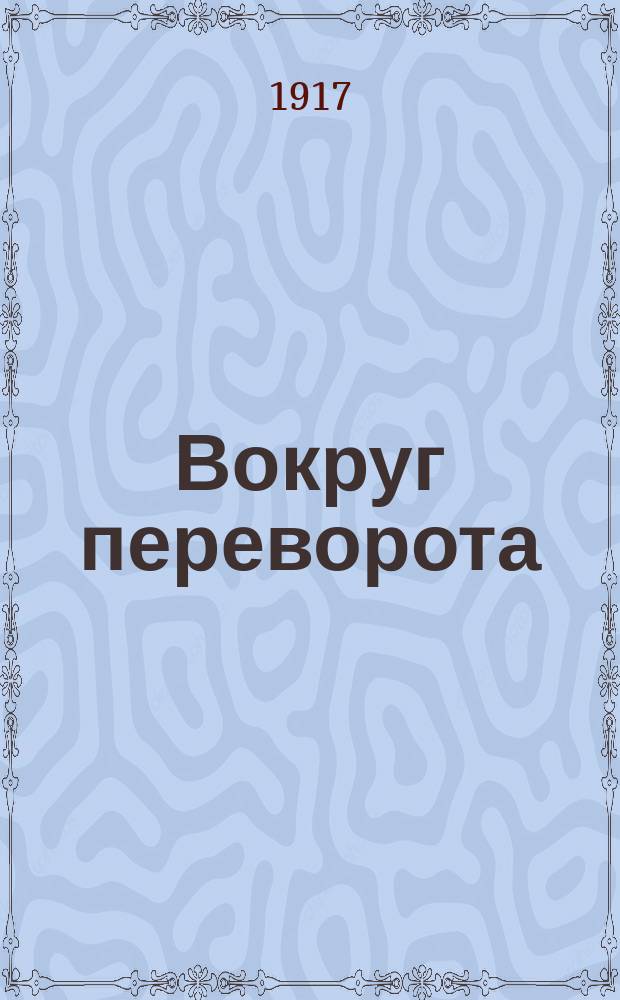 1917

Вокруг переворота